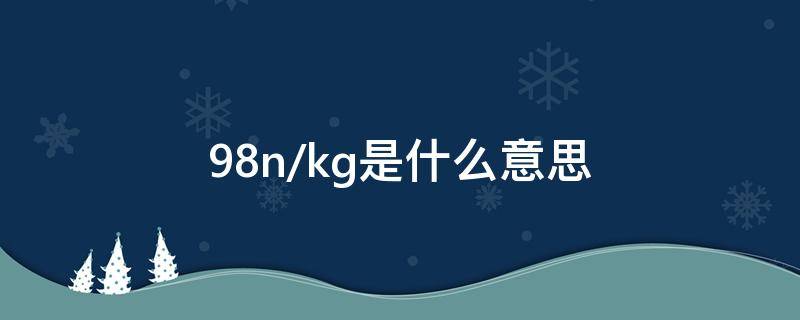 98n/kg是什么意思